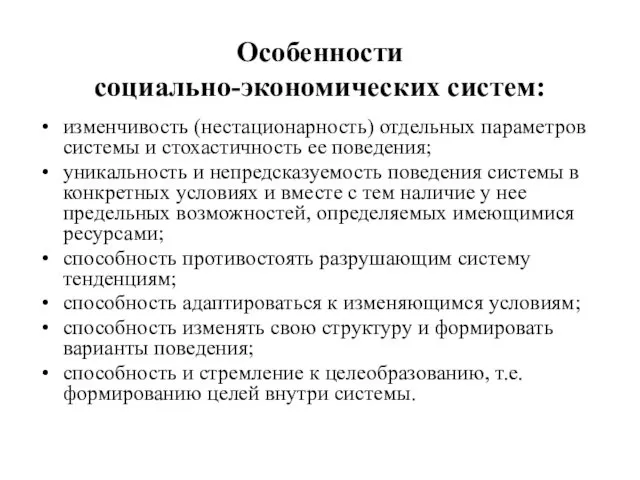 Особенности социально-экономических систем:

• изменчивость (нестационарность) отдельных параметров системы и стохастичность ее поведения;
• уникальность и непредсказуемость поведения системы в конкретных условиях и вместе с тем наличие у нее предельных возможностей, определяемых имеющимися ресурсами;
• способность противостоять разрушающим систему тенденциям;
• способность адаптироваться к изменяющимся условиям;
• способность изменять свою структуру и формировать варианты поведения;
• способность и стремление к целеобразованию, т.е. формированию целей внутри системы.